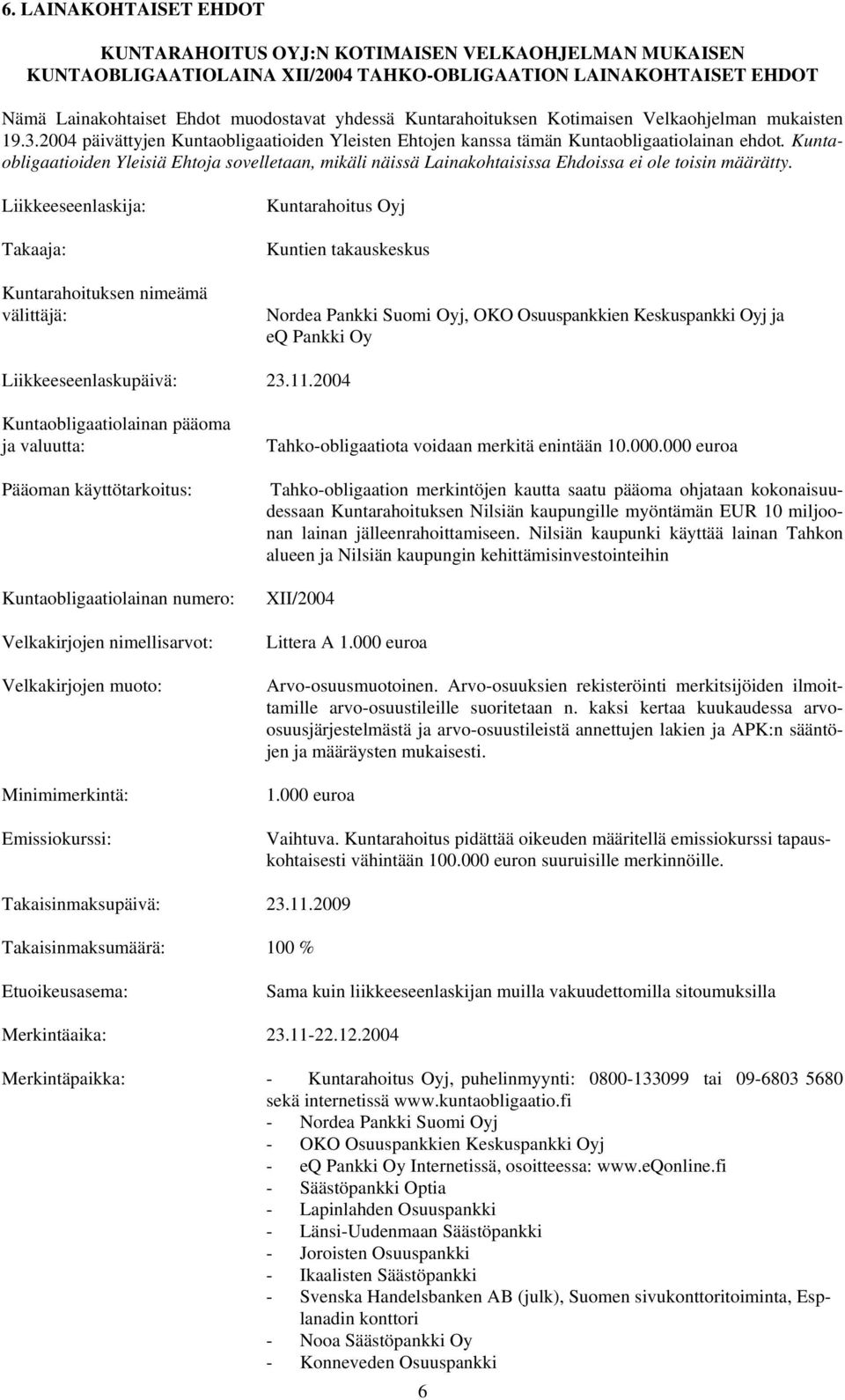 6. LAINAKOHTAISET EHDOT

KUNTARAHOITUS OYJ:N KOTIMAISEN VELKAOHJELMAN MUKAISEN KUNTAOBLIGAATIOLAINA XII/2004 TAHKO-OBLIGAATION LAINAKOHTAISET EHDOT

Nämä Lainakohtaiset Ehdot muodostavat yhdessä Kuntarahoituksen Kotimaisen Velkaohjelman mukaisten 19.3.2004 päivättyjen Kuntaobligaatioiden Yleisten Ehtojen kanssa tämän Kuntaobligaatiolainan ehdot. Kuntaobligaatioiden Yleisiä Ehtoja sovelletaan, mikäli näissä Lainakohtaisissa Ehdoissa ei ole toisin määrätty.

Liikkeeseenlaskija: Kuntarahoitus Oyj

Takaaja: Kuntien takauskeskus

Kuntarahoituksen nimeämä välittäjä: Nordea Pankki Suomi Oyj, OKO Osuuspankkien Keskuspankki Oyj ja eQ Pankki Oy

Liikkeeseenlaskupäivä: 23.11.2004

Kuntaobligaatiolainan pääoma ja valuutta: Tahko-obligaatiota voidaan merkitä enintään 10.000.000 euroa

Pääoman käyttötarkoitus: Tahko-obligaation merkintöjen kautta saatu pääoma ohjataan kokonaisuudessaan Kuntarahoituksen Nilsiän kaupungille myöntämän EUR 10 miljoonan lainan jälleenrahoittamiseen. Nilsiän kaupunki käyttää lainan Tahkon alueen ja Nilsiän kaupungin kehittämisinvestointeihin

Kuntaobligaatiolainan numero: XII/2004

Velkakirjojen nimellisarvot: Littera A 1.000 euroa

Velkakirjojen muoto: Arvo-osuusmuotoinen. Arvo-osuuksien rekisteröinti merkitsijöiden ilmoittamille arvo-osuustileille suoritetaan n. kaksi kertaa kuukaudessa arvo-osuusjärjestelmästä ja arvo-osuustileistä annettujen lakien ja APK:n sääntöjen ja määräysten mukaisesti.

Minimimerkintä: 1.000 euroa

Emissiokurssi: Vaihtuva. Kuntarahoitus pidättää oikeuden määritellä emissiokurssi tapauskohtaisesti vähintään 100.000 euron suuruisille merkinnöille.

Takaisinmaksupäivä: 23.11.2009

Takaisinmaksumäärä: 100 %

Etuoikeusasema: Sama kuin liikkeeseenlaskijan muilla vakuudettomilla sitoumuksilla

Merkintäaika: 23.11-22.12.2004

Merkintäpaikka: - Kuntarahoitus Oyj, puhelinmyynti: 0800-133099 tai 09-6803 5680 sekä internetissä www.kuntaobligaatio.fi
- Nordea Pankki Suomi Oyj
- OKO Osuuspankkien Keskuspankki Oyj
- eQ Pankki Oy Internetissä, osoitteessa: www.eQonline.fi
- Säästöpankki Optia
- Lapinlahden Osuuspankki
- Länsi-Uudenmaan Säästöpankki
- Joroisten Osuuspankki
- Ikaalisten Säästöpankki
- Svenska Handelsbanken AB (julk), Suomen sivukonttoritoiminta, Esplanadin konttori
- Nooa Säästöpankki Oy
- Konneveden Osuuspankki

6